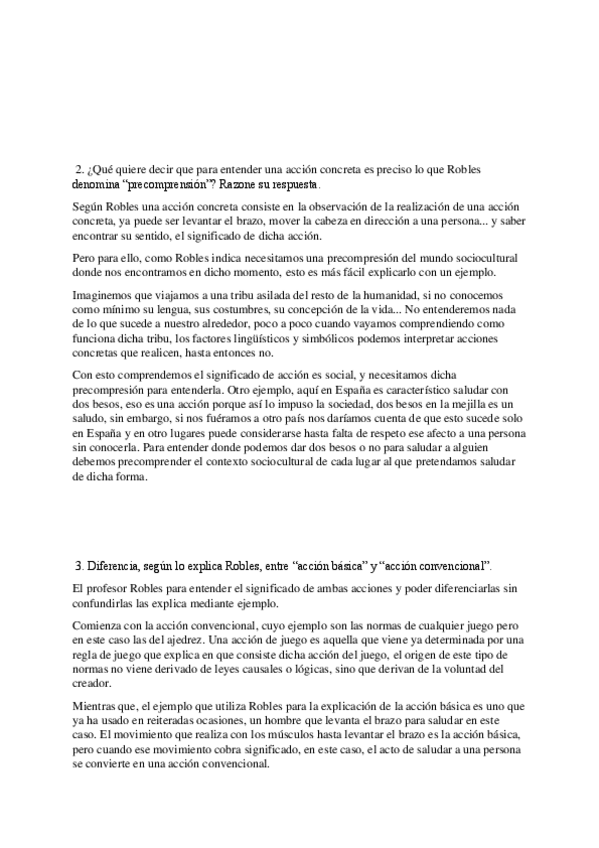 2. ¿Qué quiere decir que para entender una acción concreta es preciso lo que Robles denomina “precomprensión”? Razone su respuesta.

Según Robles una acción concreta consiste en la observación de la realización de una acción concreta, ya puede ser levantar el brazo, mover la cabeza en dirección a una persona... y saber encontrar su sentido, el significado de dicha acción.

Pero para ello, como Robles indica necesitamos una precompresión del mundo sociocultural donde nos encontramos en dicho momento, esto es más fácil explicarlo con un ejemplo.

Imaginemos que viajamos a una tribu asilada del resto de la humanidad, si no conocemos como mínimo su lengua, sus costumbres, su concepción de la vida... No entenderemos nada de lo que sucede a nuestro alrededor, poco a poco cuando vayamos comprendiendo como funciona dicha tribu, los factores lingüísticos y simbólicos podemos interpretar acciones concretas que realicen, hasta entonces no.

Con esto comprendemos el significado de acción es social, y necesitamos dicha precompresión para entenderla. Otro ejemplo, aquí en España es característico saludar con dos besos, eso es una acción porque así lo impuso la sociedad, dos besos en la mejilla es un saludo, sin embargo, si nos fuéramos a otro país nos daríamos cuenta de que esto sucede solo en España y en otro lugares puede considerarse hasta falta de respeto ese afecto a una persona sin conocerla. Para entender donde podemos dar dos besos o no para saludar a alguien debemos precomprender el contexto sociocultural de cada lugar al que pretendamos saludar de dicha forma.

3. Diferencia, según lo explica Robles, entre “acción básica” y “acción convencional”.

El profesor Robles para entender el significado de ambas acciones y poder diferenciarlas sin confundirlas las explica mediante ejemplo.

Comienza con la acción convencional, cuyo ejemplo son las normas de cualquier juego pero en este caso las del ajedrez. Una acción de juego es aquella que viene ya determinada por una regla de juego que explica en que consiste dicha acción del juego, el origen de este tipo de normas no viene derivado de leyes causales o lógicas, sino que derivan de la voluntad del creador.

Mientras que, el ejemplo que utiliza Robles para la explicación de la acción básica es uno que ya ha usado en reiteradas ocasiones, un hombre que levanta el brazo para saludar en este caso. El movimiento que realiza con los músculos hasta levantar el brazo es la acción básica, pero cuando ese movimiento cobra significado, en este caso, el acto de saludar a una persona se convierte en una acción convencional.